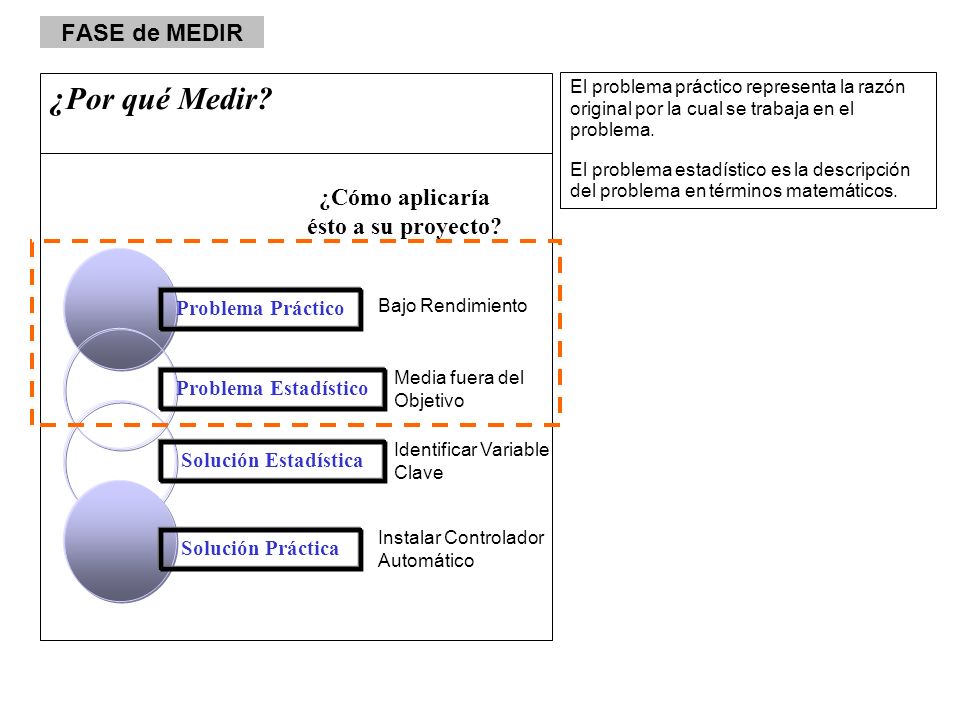 FASE de MEDIR

¿Por qué Medir?

¿Cómo aplicaría ésto a su proyecto?

Problema Práctico

Bajo Rendimiento

Problema Estadístico

Media fuera del Objetivo

Solución Estadística

Identificar Variable Clave

Solución Práctica

Instalar Controlador Automático

El problema práctico representa la razón original por la cual se trabaja en el problema.

El problema estadístico es la descripción del problema en términos matemáticos.